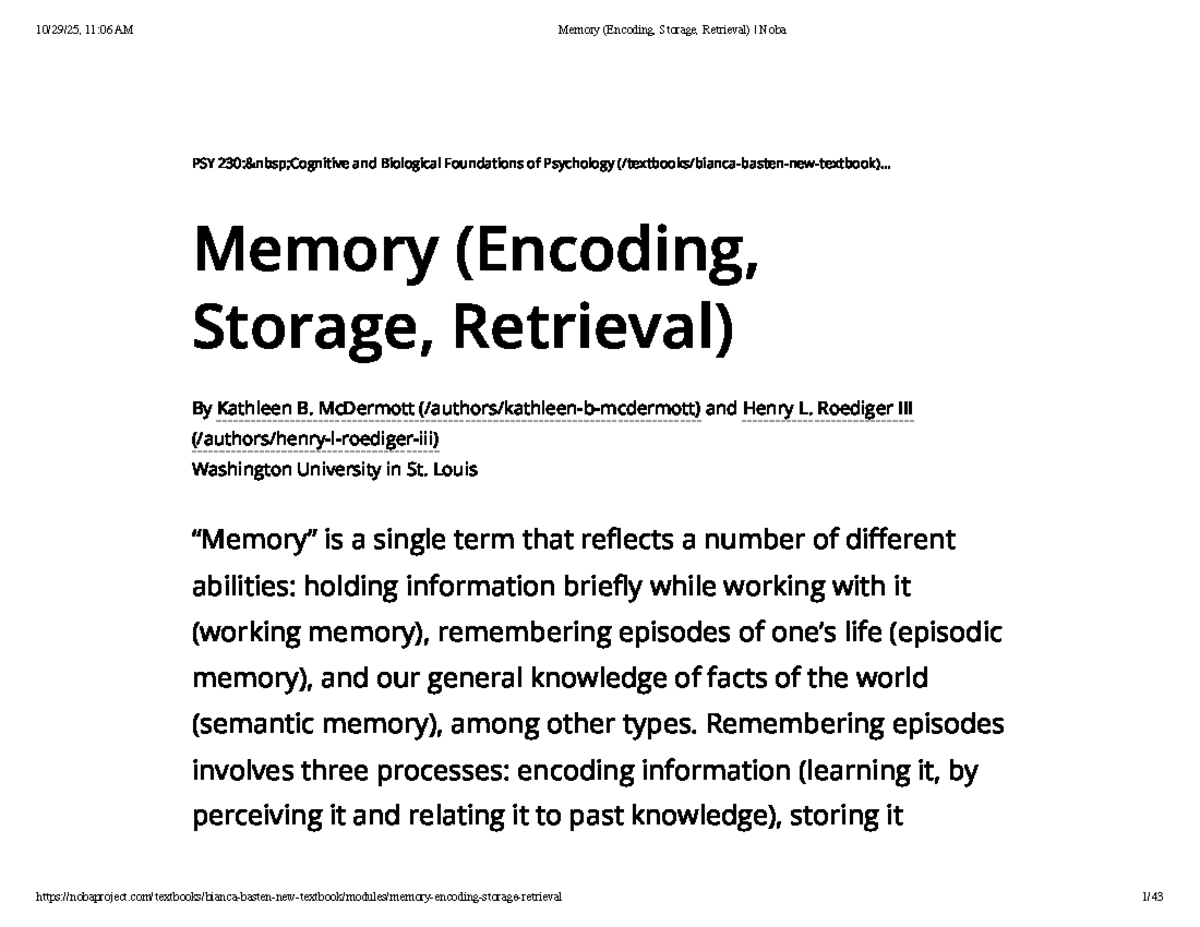 10/29/25, 11:06 AM

Memory (Encoding, Storage, Retrieval) | Noba

PSY 230:&nbsp;Cognitive and Biological Foundations of Psychology (/textbooks/bianca-basten-new-textbook)...

Memory (Encoding, Storage, Retrieval)

By Kathleen B. McDermott (/authors/kathleen-b-mcdermott) and Henry L. Roediger III (/authors/henry-l-roediger-iii)
Washington University in St. Louis

“Memory” is a single term that reflects a number of different abilities: holding information briefly while working with it (working memory), remembering episodes of one’s life (episodic memory), and our general knowledge of facts of the world (semantic memory), among other types. Remembering episodes involves three processes: encoding information (learning it, by perceiving it and relating it to past knowledge), storing it

https://nobaproject.com/textbooks/bianca-basten-new-textbook/modules/memory-encoding-storage-retrieval

1/43